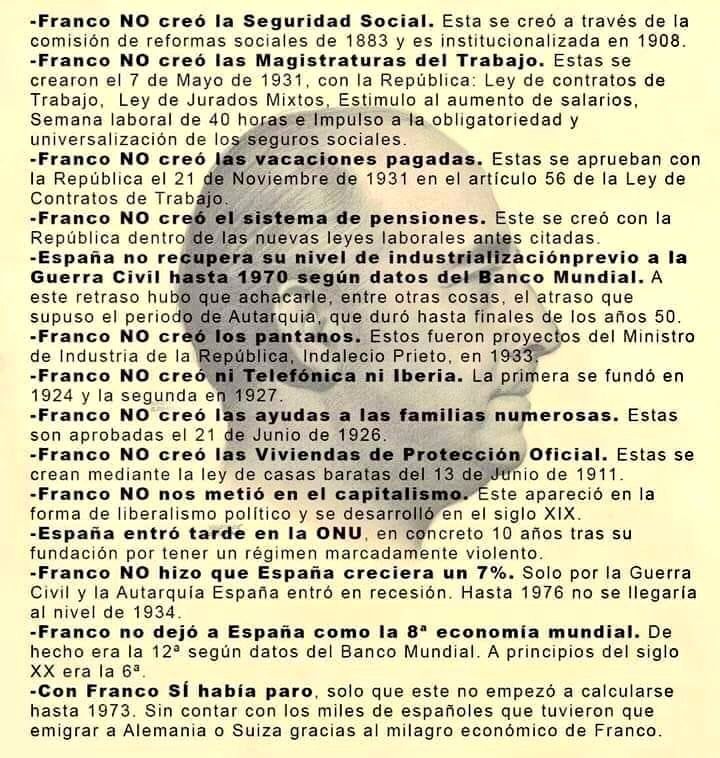 -Franco NO creó la Seguridad Social. Esta se creó a través de la comisión de reformas sociales de 1883 y es institucionalizada en 1908.
-Franco NO creó las Magistraturas del Trabajo. Estas se crearon el 7 de Mayo de 1931, con la República: Ley de contratos de Trabajo, Ley de Jurados Mixtos, Estimulo al aumento de salarios, Semana laboral de 40 horas e Impulso a la obligatoriedad y universalización de los seguros sociales.
-Franco NO creó las vacaciones pagadas. Estas se aprueban con la República el 21 de Noviembre de 1931 en el artículo 56 de la Ley de Contratos de Trabajo.
-Franco NO creó el sistema de pensiones. Este se creó con la República dentro de las nuevas leyes laborales antes citadas.
-España no recupera su nivel de industrializaciónprevio a la Guerra Civil hasta 1970 según datos del Banco Mundial. A este retraso hubo que achacarle, entre otras cosas, el atraso que supuso el periodo de Autarquia, que duró hasta finales de los años 50.
-Franco NO creó los pantanos. Estos fueron proyectos del Ministro de Industria de la República, Indalecio Prieto, en 1933.
-Franco NO creó ni Telefónica ni Iberia. La primera se fundó en 1924 y la segunda en 1927.
-Franco NO creó las ayudas a las familias numerosas. Estas son aprobadas el 21 de Junio de 1926.
-Franco NO creó las Viviendas de Protección Oficial. Estas se crean mediante la ley de casas baratas del 13 de Junio de 1911.
-Franco NO nos metió en el capitalismo. Este apareció en la forma de liberalismo político y se desarrolló en el siglo XIX.
-España entró tarde en la ONU, en concreto 10 años tras su fundación por tener un régimen marcadamente violento.
-Franco NO hizo que España creciera un 7%. Solo por la Guerra Civil y la Autarquía España entró en recesión. Hasta 1976 no se llegaría al nivel de 1934.
-Franco no dejó a España como la 8ª economía mundial. De hecho era la 12ª según datos del Banco Mundial. A principios del siglo XX era la 6ª.
-Con Franco SÍ había paro, solo que este no empezó a calcularse hasta 1973. Sin contar con los miles de españoles que tuvieron que emigrar a Alemania o Suiza gracias al milagro económico de Franco.